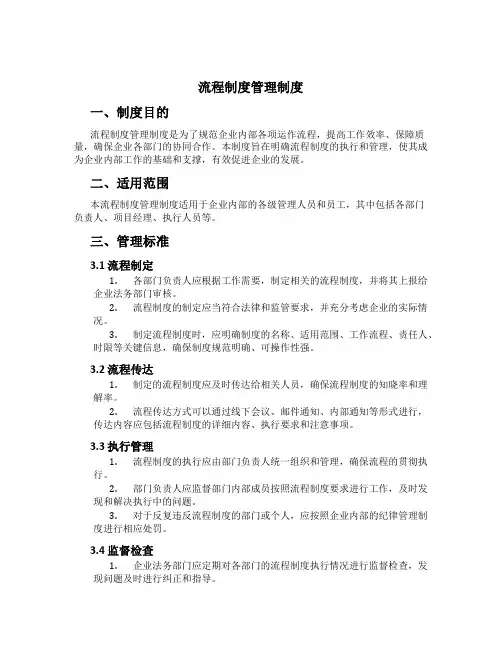 流程制度管理制度

一、制度目的

流程制度管理制度是为了规范企业内部各项运作流程，提高工作效率、保障质量，确保企业各部门的协同合作。本制度旨在明确流程制度的执行和管理，使其成为企业内部工作的基础和支撑，有效促进企业的发展。

二、适用范围

本流程制度管理制度适用于企业内部的各级管理人员和员工，其中包括各部门负责人、项目经理、执行人员等。

三、管理标准

3.1 流程制定

1. 各部门负责人应根据工作需要，制定相关的流程制度，并将其上报给企业法务部门审核。

2. 流程制度的制定应当符合法律和监管要求，并充分考虑企业的实际情况。

3. 制定流程制度时，应明确制度的名称、适用范围、工作流程、责任人、时限等关键信息，确保制度规范明确、可操作性强。

3.2 流程传达

1. 制定的流程制度应及时传达给相关人员，确保流程制度的知晓率和理解率。

2. 流程传达方式可以通过线下会议、邮件通知、内部通知等形式进行，传达内容应包括流程制度的详细内容、执行要求和注意事项。

3.3 执行管理

1. 流程制度的执行应由部门负责人统一组织和管理，确保流程的贯彻执行。

2. 部门负责人应监督部门内部成员按照流程制度要求进行工作，及时发现和解决执行中的问题。

3. 对于反复违反流程制度的部门或个人，应按照企业内部的纪律管理制度进行相应处罚。

3.4 监督检查

1. 企业法务部门应定期对各部门的流程制度执行情况进行监督检查，发现问题及时进行纠正和指导。